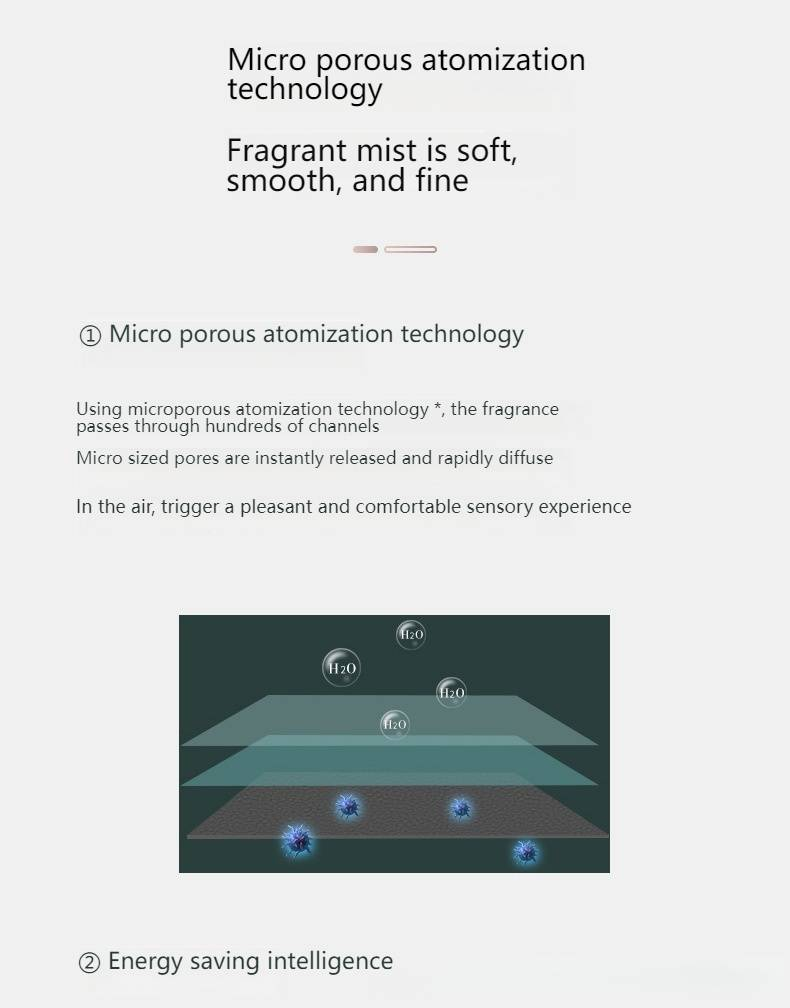 Micro porous atomization technology

Fragrant mist is soft, smooth, and fine

① Micro porous atomization technology

Using microporous atomization technology *, the fragrance passes through hundreds of channels

Micro sized pores are instantly released and rapidly diffuse

In the air, trigger a pleasant and comfortable sensory experience

$H_2O$

$H_2O$

$H_2O$

$H_2O$

② Energy saving intelligence